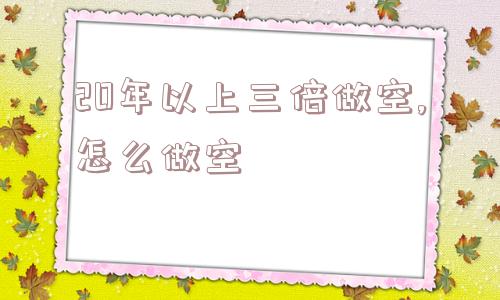 20年以上三倍做空，怎么做空